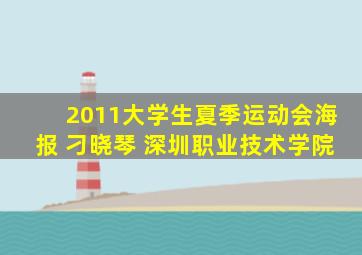 2011大学生夏季运动会海报 刁晓琴 深圳职业技术学院